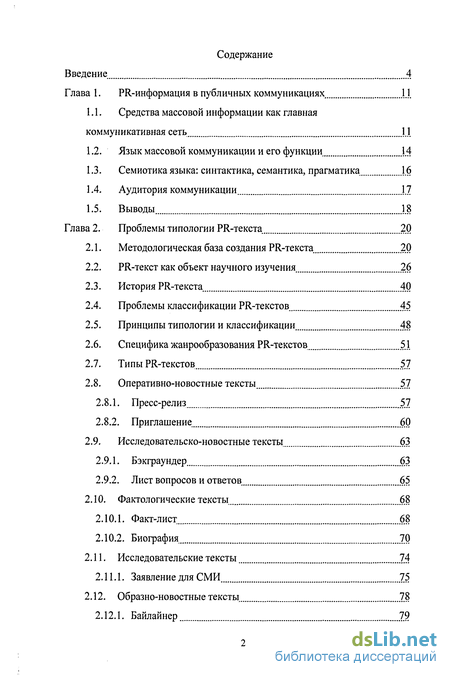 Содержание

Введение 4

Глава 1. PR-информация в публичных коммуникациях 11

1.1. Средства массовой информации как главная коммуникативная сеть 11

1.2. Язык массовой коммуникации и его функции 14

1.3. Семиотика языка: синтактика, семантика, прагматика 16

1.4. Аудитория коммуникации 17

1.5. Выводы 18

Глава 2. Проблемы типологии PR-текста 20

2.1. Методологическая база создания PR-текста 20

2.2. PR-текст как объект научного изучения 26

2.3. История PR-текста 40

2.4. Проблемы классификации PR-текстов 45

2.5. Принципы типологии и классификации 48

2.6. Специфика жанрообразования PR-текстов 51

2.7. Типы PR-текстов 57

2.8. Оперативно-новостные тексты 57

2.8.1. Пресс-релиз 57

2.8.2. Приглашение 60

2.9. Исследовательско-новостные тексты 63

2.9.1. Бэкграундер 63

2.9.2. Лист вопросов и ответов 65

2.10. Фактологические тексты 68

2.10.1. Факт-лист 68

2.10.2. Биография 70

2.11. Исследовательские тексты 74

2.11.1. Заявление для СМИ 75

2.12. Образно-новостные тексты 78

2.12.1. Байлайнер 79

2

dsLib.net
библиотека диссертаций